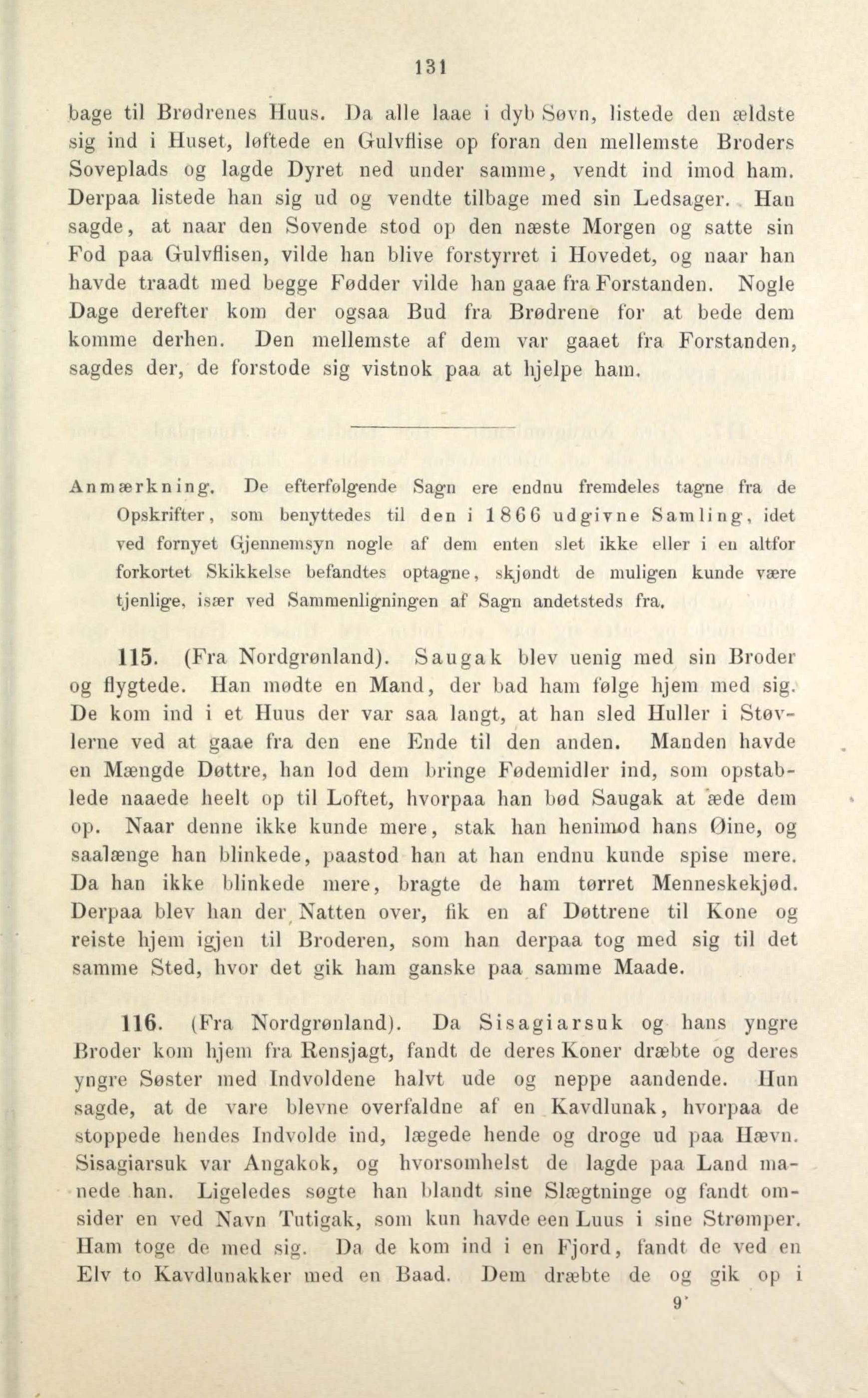 131

bage til Brødrenes Huus. Da alle laae i dyb Søvn, listede den ældste sig ind i Huset, løftede en Gulvflise op foran den mellemste Broders Soveplads og lagde Dyret ned under samme, vendt ind imod ham. Derpaa listede han sig ud og vendte tilbage med sin Ledsager. Han sagde, at naar den Sovende stod op den næste Morgen og satte sin Fod paa Gulvflisen, vilde han blive forstyrret i Hovedet, og naar han havde traadt med begge Fødder vilde han gaae fra Forstanden. Nogle Dage derefter kom der ogsaa Bud fra Brødrene for at bede dem komme derhen. Den mellemste af dem var gaaet fra Forstanden, sagdes der, de forstode sig vistnok paa at hjelpe ham.

Anmærkning. De efterfølgende Sagn ere endnu fremdeles tagne fra de Opskrifter, som benyttedes til den i 1866 udgivne Samling, idet ved fornyet Gjennemsyn nogle af dem enten slet ikke eller i en altfor forkortet Skikkelse befandtes optagne, skjøndt de muligen kunde være tjenlige, især ved Sammenligningen af Sagn andetsteds fra.

115. (Fra Nordgrønland). Saugak blev uenig med sin Broder og flygtede. Han mødte en Mand, der bad ham følge hjem med sig. De kom ind i et Huus der var saa langt, at han sled Huller i Støvlerne ved at gaae fra den ene Ende til den anden. Manden havde en Mængde Døttre, han lod dem bringe Fødemidler ind, som opstablede naaede heelt op til Loftet, hvorpaa han bød Saugak at æde dem op. Naar denne ikke kunde mere, stak han henimod hans Øine, og saalænge han blinkede, paastod han at han endnu kunde spise mere. Da han ikke blinkede mere, bragte de ham tørret Menneskekjød. Derpaa blev han der Natten over, fik en af Døttrene til Kone og reiste hjem igjen til Broderen, som han derpaa tog med sig til det samme Sted, hvor det gik ham ganske paa samme Maade.

116. (Fra Nordgrønland). Da Sisagiarsuk og hans yngre Broder kom hjem fra Rensjagt, fandt de deres Koner dræbte og deres yngre Søster med Indvoldene halvt ude og neppe aandende. Hun sagde, at de vare blevne overfaldne af en Kavdlunak, hvorpaa de stoppede hendes Indvolde ind, lægede hende og droge ud paa Hævn. Sisagiarsuk var Angakok, og hvorsomhelst de lagde paa Land manede han. Ligeledes søgte han blandt sine Slægtninge og fandt omsider en ved Navn Tutigak, som kun havde een Luus i sine Strømper. Ham toge de med sig. Da de kom ind i en Fjord, fandt de ved en Elv to Kavdlunakker med en Baad. Dem dræbte de og gik op i

9*